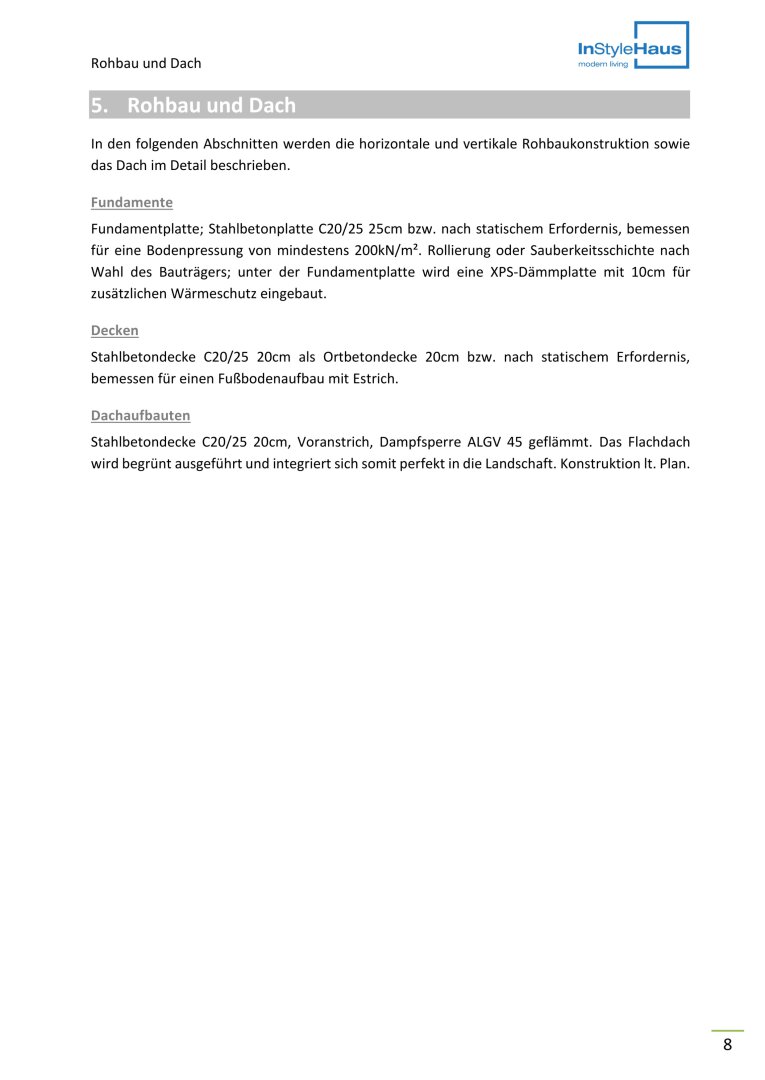 Rohbau und Dach

InStyleHaus
modern living

5. Rohbau und Dach

In den folgenden Abschnitten werden die horizontale und vertikale Rohbaukonstruktion sowie das Dach im Detail beschrieben.

Fundamente

Fundamentplatte; Stahlbetonplatte C20/25 25cm bzw. nach statischem Erfordernis, bemessen für eine Bodenpressung von mindestens 200kN/m². Rollierung oder Sauberkeitsschichte nach Wahl des Bauträgers; unter der Fundamentplatte wird eine XPS-Dämmplatte mit 10cm für zusätzlichen Wärmeschutz eingebaut.

Decken

Stahlbetondecke C20/25 20cm als Ortbetondecke 20cm bzw. nach statischem Erfordernis, bemessen für einen Fußbodenaufbau mit Estrich.

Dachaufbauten

Stahlbetondecke C20/25 20cm, Voranstrich, Dampfsperre ALGV 45 geflämmt. Das Flachdach wird begrünt ausgeführt und integriert sich somit perfekt in die Landschaft. Konstruktion lt. Plan.

8